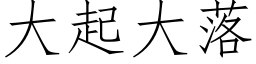 大起大落